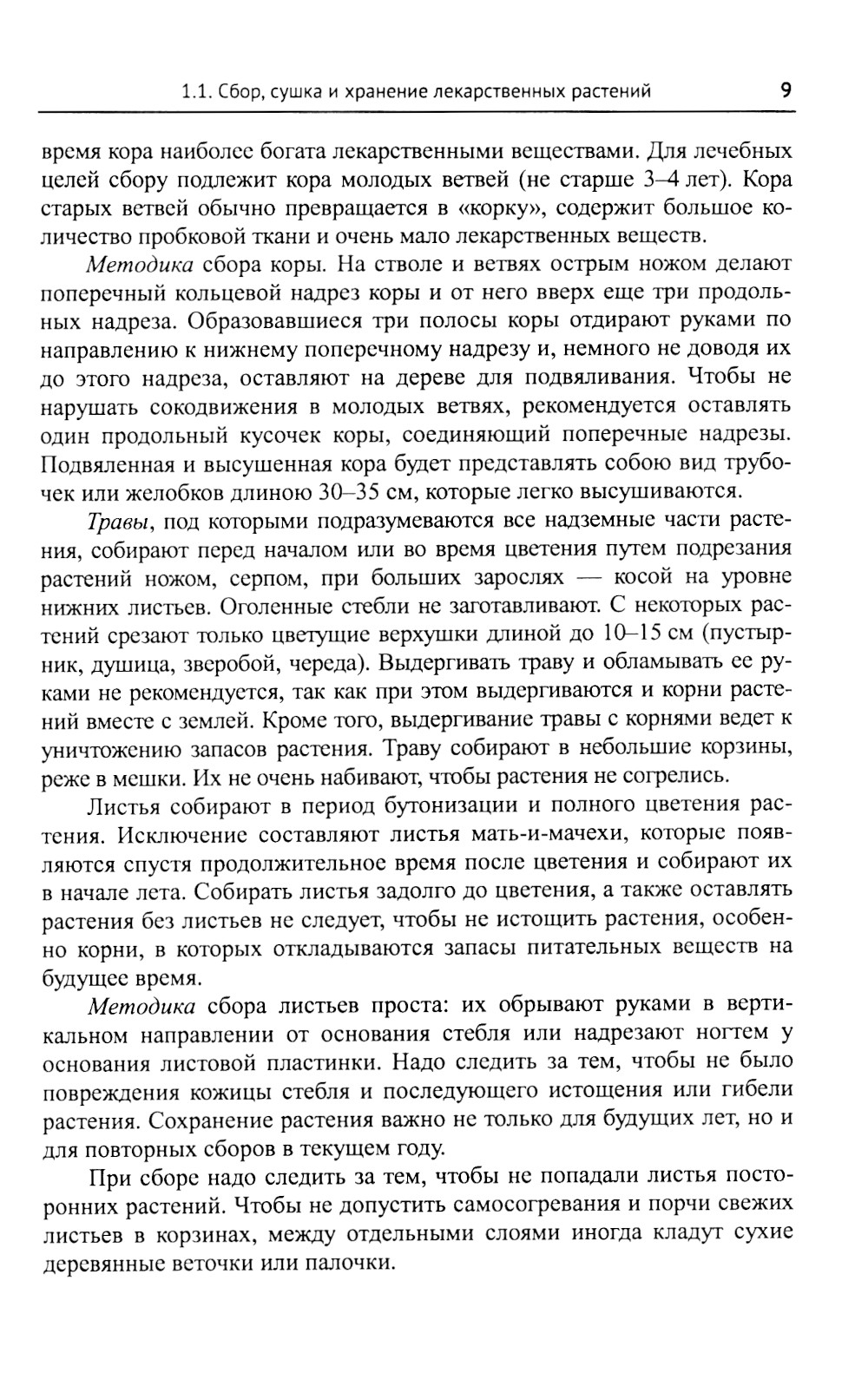 1.1. Сбор, сушка и хранение лекарственных растений 9

время кора наиболее богата лекарственными веществами. Для лечебных целей сбору подлежит кора молодых ветвей (не старше 3–4 лет). Кора старых ветвей обычно превращается в «корку», содержит большое количество пробковой ткани и очень мало лекарственных веществ.

Методика сбора коры. На стволе и ветвях острым ножом делают поперечный кольцевой надрез коры и от него вверх еще три продольных надреза. Образовавшиеся три полосы коры отдирают руками по направлению к нижнему поперечному надрезу и, немного не доводя их до этого надреза, оставляют на дереве для подвяливания. Чтобы не нарушать сокодвижения в молодых ветвях, рекомендуется оставлять один продольный кусочек коры, соединяющий поперечные надрезы. Подвяленная и высушенная кора будет представлять собою вид трубочек или желобков длиною 30–35 см, которые легко высушиваются.

Травы, под которыми подразумеваются все надземные части растения, собирают перед началом или во время цветения путем подрезания растений ножом, серпом, при больших зарослях — косой на уровне нижних листьев. Оголенные стебли не заготавливают. С некоторых растений срезают только цветущие верхушки длиной до 10–15 см (пустырник, душица, зверобой, череда). Выдергивать траву и обламывать ее руками не рекомендуется, так как при этом выдергиваются и корни растений вместе с землей. Кроме того, выдергивание травы с корнями ведет к уничтожению запасов растения. Траву собирают в небольшие корзины, реже в мешки. Их не очень набивают, чтобы растения не согрелись.

Листья собирают в период бутонизации и полного цветения растения. Исключение составляют листья мать-и-мачехи, которые появляются спустя продолжительное время после цветения и собирают их в начале лета. Собирать листья задолго до цветения, а также оставлять растения без листьев не следует, чтобы не истощить растения, особенно корни, в которых откладываются запасы питательных веществ на будущее время.

Методика сбора листьев проста: их обрывают руками в вертикальном направлении от основания стебля или надрезают ногтем у основания листовой пластинки. Надо следить за тем, чтобы не было повреждения кожицы стебля и последующего истощения или гибели растения. Сохранение растения важно не только для будущих лет, но и для повторных сборов в текущем году.

При сборе надо следить за тем, чтобы не попадали листья посторонних растений. Чтобы не допустить самосогревания и порчи свежих листьев в корзинах, между отдельными слоями иногда кладут сухие деревянные веточки или палочки.